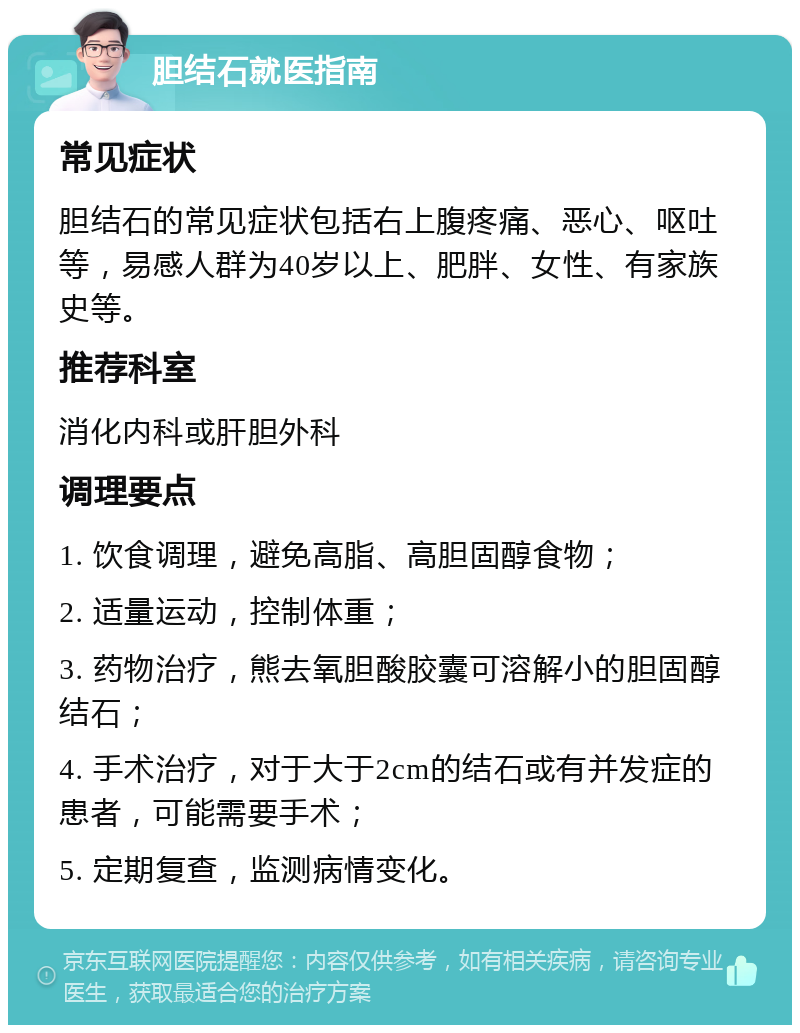 胆结石就医指南

常见症状

胆结石的常见症状包括右上腹疼痛、恶心、呕吐等，易感人群为40岁以上、肥胖、女性、有家族史等。

推荐科室

消化内科或肝胆外科

调理要点

1. 饮食调理，避免高脂、高胆固醇食物；

2. 适量运动，控制体重；

3. 药物治疗，熊去氧胆酸胶囊可溶解小的胆固醇结石；

4. 手术治疗，对于大于2cm的结石或有并发症的患者，可能需要手术；

5. 定期复查，监测病情变化。

京东互联网医院提醒您：内容仅供参考，如有相关疾病，请咨询专业医生，获取最适合您的治疗方案